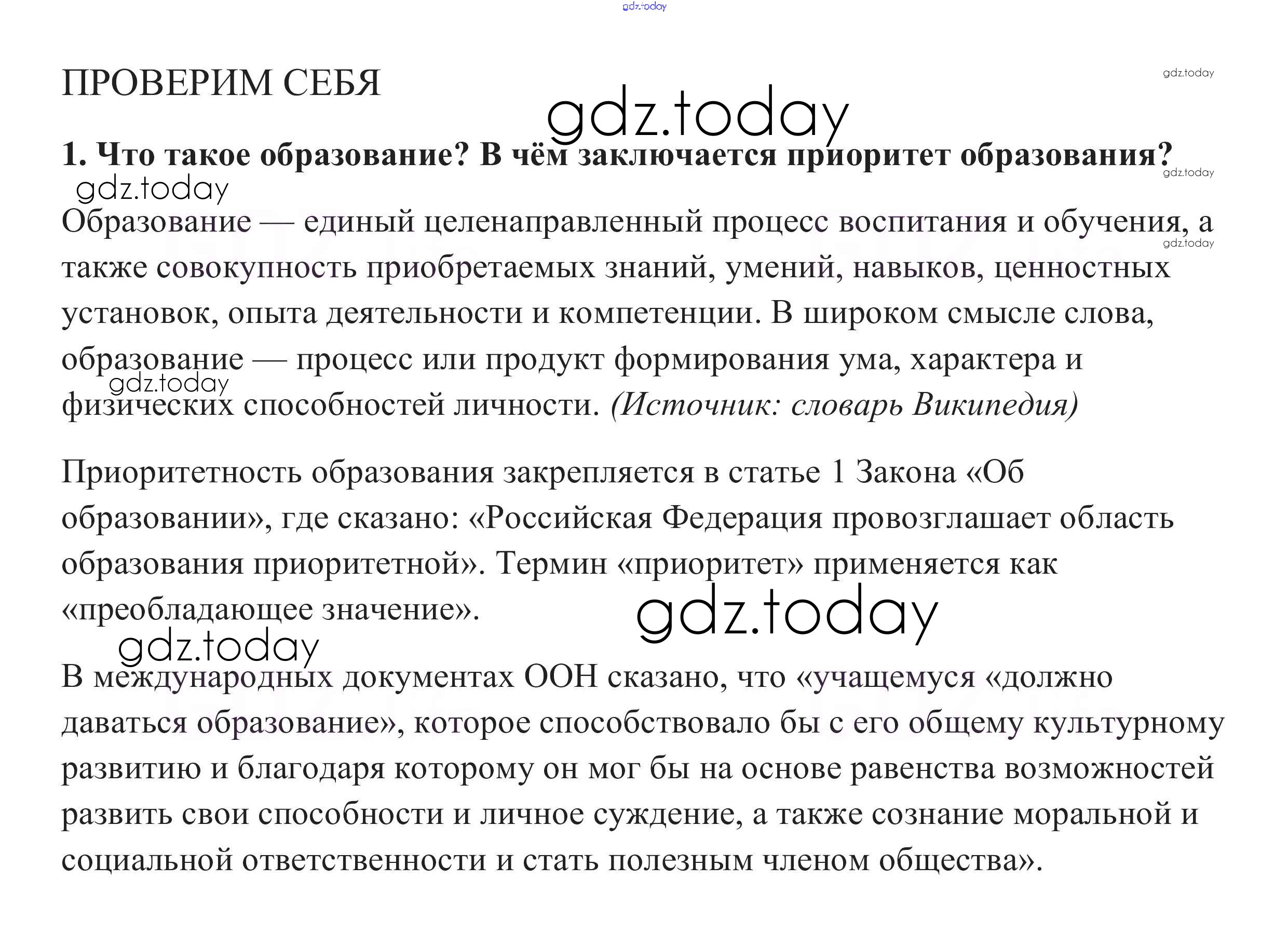 gdz.today

ПРОВЕРИМ СЕБЯ

gdz.today

gdz.today

1. Что такое образование? В чём заключается приоритет образования?

gdz.today

gdz.today

Образование — единый целенаправленный процесс воспитания и обучения, а также совокупность приобретаемых знаний, умений, навыков, ценностных установок, опыта деятельности и компетенции. В широком смысле слова, образование — процесс или продукт формирования ума, характера и физических способностей личности. (Источник: словарь Википедия)

gdz.today

gdz.today

Приоритетность образования закрепляется в статье 1 Закона «Об образовании», где сказано: «Российская Федерация провозглашает область образования приоритетной». Термин «приоритет» применяется как «преобладающее значение».

gdz.today

gdz.today

В международных документах ООН сказано, что «учащемуся «должно даваться образование», которое способствовало бы с его общему культурному развитию и благодаря которому он мог бы на основе равенства возможностей развить свои способности и личное суждение, а также сознание моральной и социальной ответственности и стать полезным членом общества».